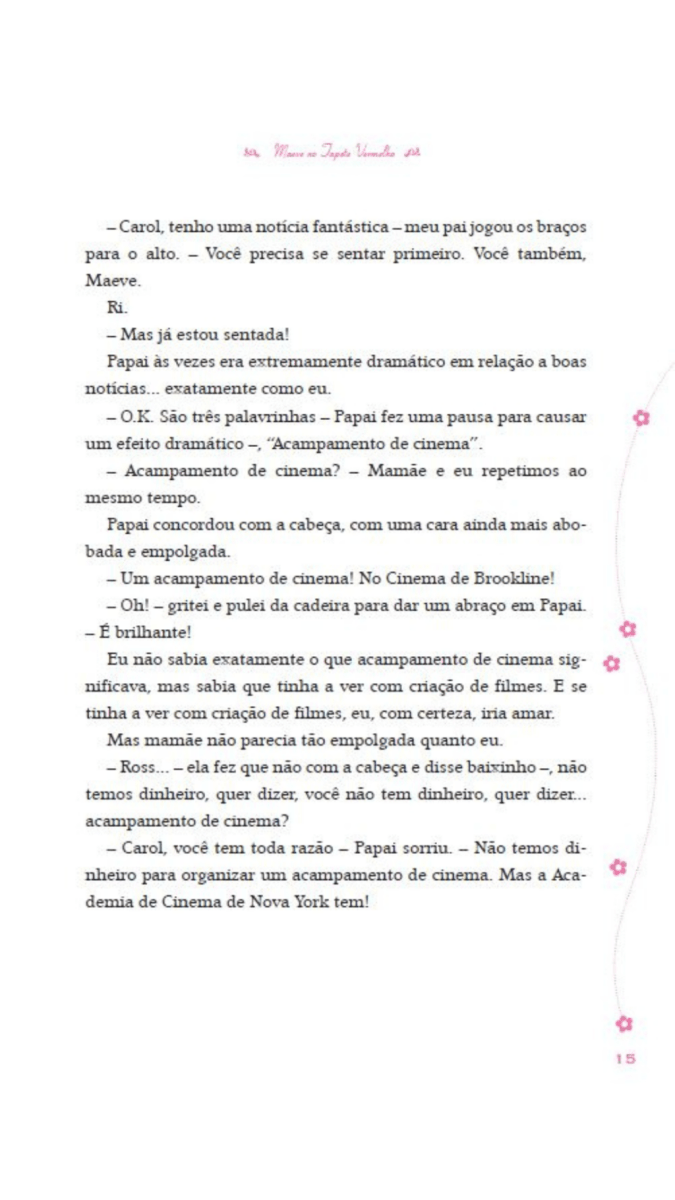 Maeve no Tapete Vermelho

– Carol, tenho uma notícia fantástica – meu pai jogou os braços para o alto. – Você precisa se sentar primeiro. Você também, Maeve.

Ri.

– Mas já estou sentada!

Papai às vezes era extremamente dramático em relação a boas notícias... exatamente como eu.

– O.K. São três palavrinhas – Papai fez uma pausa para causar um efeito dramático –, "Acampamento de cinema".

– Acampamento de cinema? – Mamãe e eu repetimos ao mesmo tempo.

Papai concordou com a cabeça, com uma cara ainda mais abobada e empolgada.

– Um acampamento de cinema! No Cinema de Brookline!

– Oh! – gritei e pulei da cadeira para dar um abraço em Papai. – É brilhante!

Eu não sabia exatamente o que acampamento de cinema significava, mas sabia que tinha a ver com criação de filmes. E se tinha a ver com criação de filmes, eu, com certeza, iria amar.

Mas mamãe não parecia tão empolgada quanto eu.

– Ross... – ela fez que não com a cabeça e disse baixinho –, não temos dinheiro, quer dizer, você não tem dinheiro, quer dizer... acampamento de cinema?

– Carol, você tem toda razão – Papai sorriu. – Não temos dinheiro para organizar um acampamento de cinema. Mas a Academia de Cinema de Nova York tem!

15